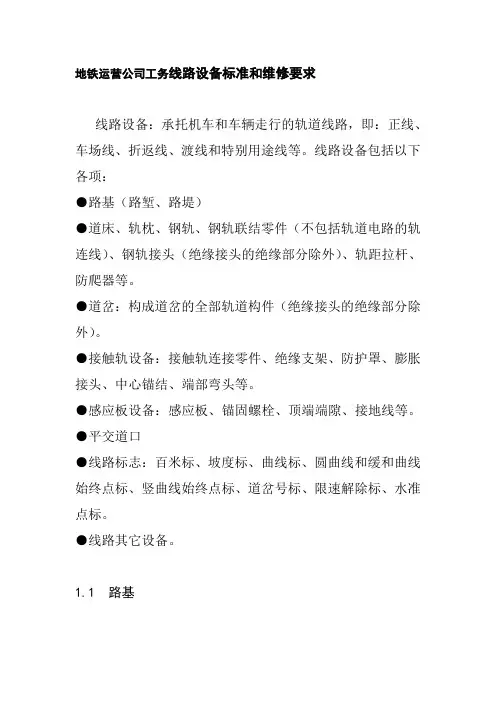 地铁运营公司工务线路设备标准和维修要求

线路设备：承托机车和车辆走行的轨道线路，即：正线、车场线、折返线、渡线和特别用途线等。线路设备包括以下各项：

●路基（路堑、路堤）

●道床、轨枕、钢轨、钢轨联结零件（不包括轨道电路的轨连线）、钢轨接头（绝缘接头的绝缘部分除外）、轨距拉杆、防爬器等。

●道岔：构成道岔的全部轨道构件（绝缘接头的绝缘部分除外）。

●接触轨设备：接触轨连接零件、绝缘支架、防护罩、膨胀接头、中心锚结、端部弯头等。

●感应板设备：感应板、锚固螺栓、顶端端隙、接地线等。

●平交道口

●线路标志：百米标、坡度标、曲线标、圆曲线和缓和曲线始终点标、竖曲线始终点标、道岔号标、限速解除标、水准点标。

●线路其它设备。

1.1 路基